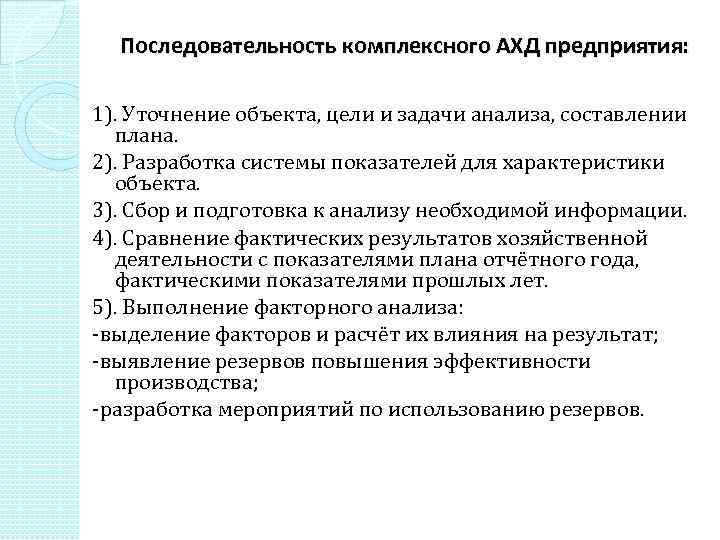 Последовательность комплексного АХД предприятия:

1). Уточнение объекта, цели и задачи анализа, составлении плана.

2). Разработка системы показателей для характеристики объекта.

3). Сбор и подготовка к анализу необходимой информации.

4). Сравнение фактических результатов хозяйственной деятельности с показателями плана отчётного года, фактическими показателями прошлых лет.

5). Выполнение факторного анализа:

-выделение факторов и расчёт их влияния на результат;

-выявление резервов повышения эффективности производства;

-разработка мероприятий по использованию резервов.